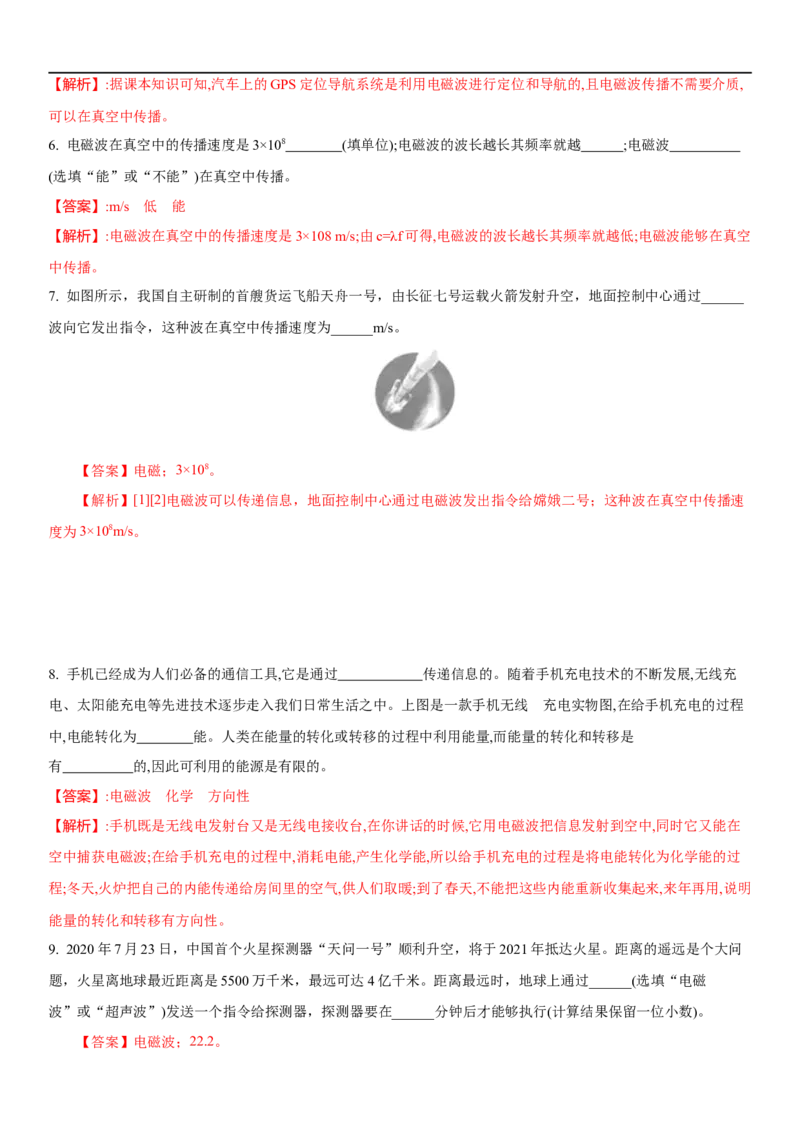 【解析】:据课本知识可知,汽车上的GPS定位导航系统是利用电磁波进行定位和导航的,且电磁波传播不需要介质,可以在真空中传播。

6. 电磁波在真空中的传播速度是 $3\times10^8$________(填单位);电磁波的波长越长其频率就越______;电磁波__________(选填“能”或“不能”)在真空中传播。

【答案】:m/s 低 能

【解析】:电磁波在真空中的传播速度是 3×108 m/s;由 c=λf 可得,电磁波的波长越长其频率就越低;电磁波能够在真空中传播。

7. 如图所示，我国自主研制的首艘货运飞船天舟一号，由长征七号运载火箭发射升空，地面控制中心通过______波向它发出指令，这种波在真空中传播速度为______m/s。

【答案】电磁；$3\times10^8$。

【解析】[1][2]电磁波可以传递信息，地面控制中心通过电磁波发出指令给嫦娥二号；这种波在真空中传播速度为 $3\times10^8$m/s。

8. 手机已经成为人们必备的通信工具,它是通过____________传递信息的。随着手机充电技术的不断发展,无线充电、太阳能充电等先进技术逐步走入我们日常生活之中。上图是一款手机无线 充电实物图,在给手机充电的过程中,电能转化为________能。人类在能量的转化或转移的过程中利用能量,而能量的转化和转移是有__________的,因此可利用的能源是有限的。

【答案】:电磁波 化学 方向性

【解析】:手机既是无线电发射台又是无线电接收台,在你讲话的时候,它用电磁波把信息发射到空中,同时它又能在空中捕获电磁波;在给手机充电的过程中,消耗电能,产生化学能,所以给手机充电的过程是将电能转化为化学能的过程;冬天,火炉把自己的内能传递给房间里的空气,供人们取暖;到了春天,不能把这些内能重新收集起来,来年再用,说明能量的转化和转移有方向性。

9. 2020 年 7 月 23 日，中国首个火星探测器“天问一号”顺利升空，将于 2021 年抵达火星。距离的遥远是个大问题，火星离地球最近距离是 5500 万千米，最远可达 4 亿千米。距离最远时，地球上通过______(选填“电磁波”或“超声波”)发送一个指令给探测器，探测器要在______分钟后才能够执行(计算结果保留一位小数)。

【答案】电磁波；22.2。